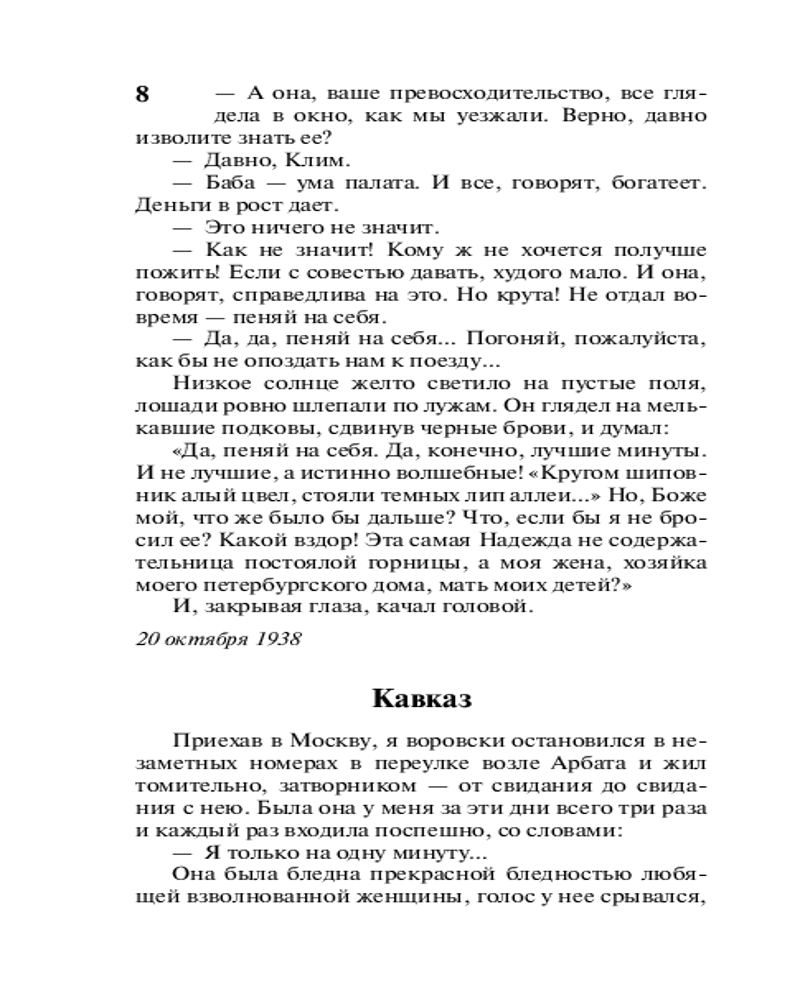 8

— А она, ваше превосходительство, все глядела в окно, как мы уезжали. Верно, давно изволите знать ее?
— Давно, Клим.
— Баба — ума палата. И все, говорят, богатеет. Деньги в рост дает.
— Это ничего не значит.
— Как не значит! Кому ж не хочется получше пожить! Если с совестью давать, худого мало. И она, говорят, справедлива на это. Но крута! Не отдал вовремя — пеняй на себя.
— Да, да, пеняй на себя... Погоняй, пожалуйста, как бы не опоздать нам к поезду...
Низкое солнце желто светило на пустые поля, лошади ровно шлепали по лужам. Он глядел на мелькавшие подковы, сдвинув черные брови, и думал:
«Да, пеняй на себя. Да, конечно, лучшие минуты. И не лучшие, а истинно волшебные! «Кругом шиповник алый цвел, стояли темных лип аллеи...» Но, Боже мой, что же было бы дальше? Что, если бы я не бросил ее? Какой вздор! Эта самая Надежда не содержательница постоялой горницы, а моя жена, хозяйка моего петербургского дома, мать моих детей?»
И, закрывая глаза, качал головой.

20 октября 1938

Кавказ

Приехав в Москву, я воровски остановился в незаметных номерах в переулке возле Арбата и жил томительно, затворником — от свидания до свидания с нею. Была она у меня за эти дни всего три раза и каждый раз входила поспешно, со словами:
— Я только на одну минуту...
Она была бледна прекрасной бледностью любящей взволнованной женщины, голос у нее срывался,